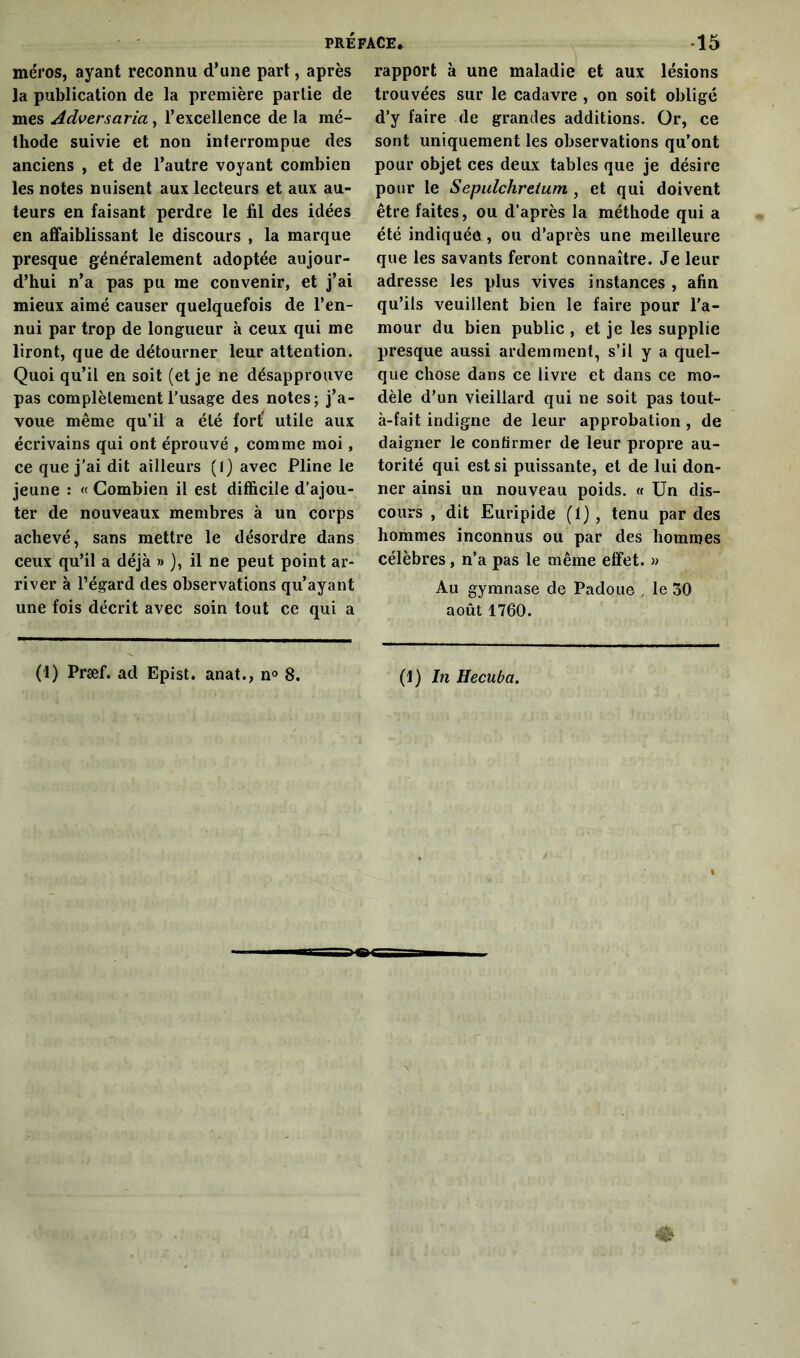 PRÉFACE. 15

méros, ayant reconnu d'une part, après la publication de la première partie de mes Adversaria, l'excellence de la méthode suivie et non interrompue des anciens, et de l'autre voyant combien les notes nuisent aux lecteurs et aux auteurs en faisant perdre le fil des idées en affaiblissant le discours, la marque presque généralement adoptée aujourd'hui n'a pas pu me convenir, et j'ai mieux aimé causer quelquefois de l'ennui par trop de longueur à ceux qui me liront, que de détourner leur attention. Quoi qu'il en soit (et je ne désapprouve pas complètement l'usage des notes; j'avoue même qu'il a été fort utile aux écrivains qui ont éprouvé, comme moi, ce que j'ai dit ailleurs (1) avec Pline le jeune : « Combien il est difficile d'ajouter de nouveaux membres à un corps achevé, sans mettre le désordre dans ceux qu'il a déjà » ), il ne peut point arriver à l'égard des observations qu'ayant une fois décrit avec soin tout ce qui a

(1) Præf. ad Epist. anat., n° 8.

rapport à une maladie et aux lésions trouvées sur le cadavre, on soit obligé d'y faire de grandes additions. Or, ce sont uniquement les observations qu'ont pour objet ces deux tables que je désire pour le Sepulchretum, et qui doivent être faites, ou d'après la méthode qui a été indiquée, ou d'après une meilleure que les savants feront connaître. Je leur adresse les plus vives instances, afin qu'ils veuillent bien le faire pour l'amour du bien public, et je les supplie presque aussi ardemment, s'il y a quelque chose dans ce livre et dans ce modèle d'un vieillard qui ne soit pas tout-à-fait indigne de leur approbation, de daigner le confirmer de leur propre autorité qui est si puissante, et de lui donner ainsi un nouveau poids. « Un discours, dit Euripide (1), tenu par des hommes inconnus ou par des hommes célèbres, n'a pas le même effet. »

Au gymnase de Padoue, le 30 août 1760.

(1) In Hecuba.